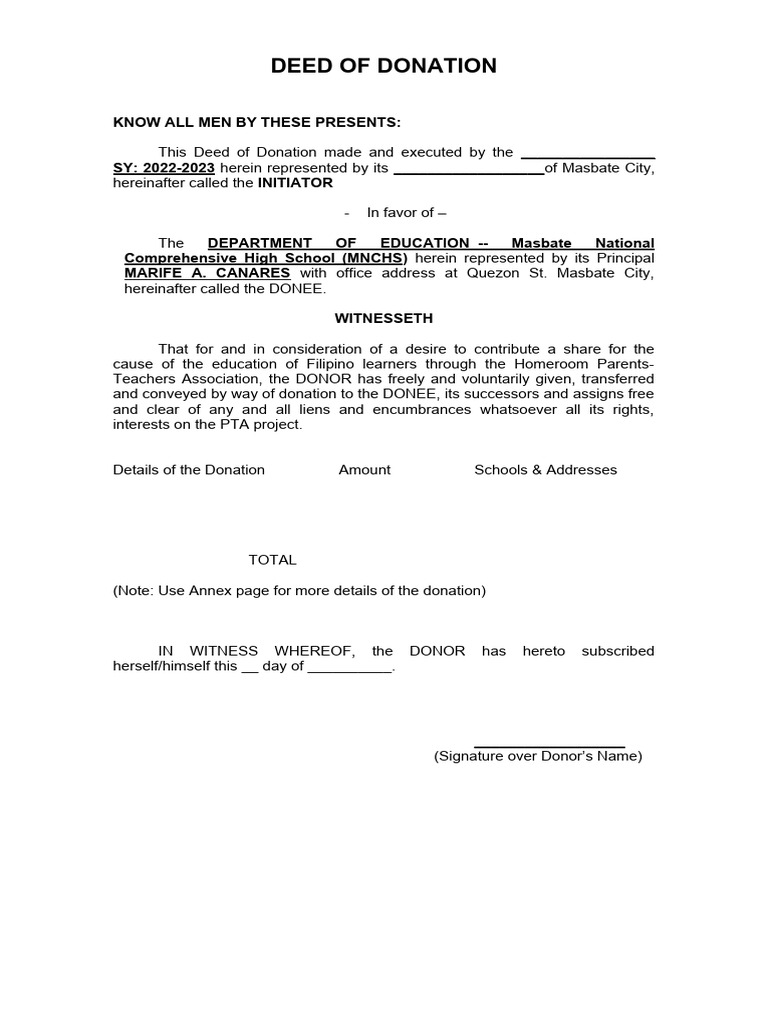 DEED OF DONATION

KNOW ALL MEN BY THESE PRESENTS:

This Deed of Donation made and executed by the ________________ SY: 2022-2023 herein represented by its __________________of Masbate City, hereinafter called the INITIATOR

- In favor of –

The DEPARTMENT OF EDUCATION -- Masbate National Comprehensive High School (MNCHS) herein represented by its Principal MARIFE A. CANARES with office address at Quezon St. Masbate City, hereinafter called the DONEE.

WITNESSETH

That for and in consideration of a desire to contribute a share for the cause of the education of Filipino learners through the Homeroom Parents-Teachers Association, the DONOR has freely and voluntarily given, transferred and conveyed by way of donation to the DONEE, its successors and assigns free and clear of any and all liens and encumbrances whatsoever all its rights, interests on the PTA project.

Details of the Donation Amount Schools & Addresses

TOTAL

(Note: Use Annex page for more details of the donation)

IN WITNESS WHEREOF, the DONOR has hereto subscribed herself/himself this __ day of __________.

__________________
(Signature over Donor's Name)